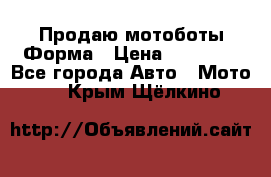 Продаю мотоботы Форма   Цена
Все города Авто   Мото
Крым Щёлкино

http://Объявлений.сайт